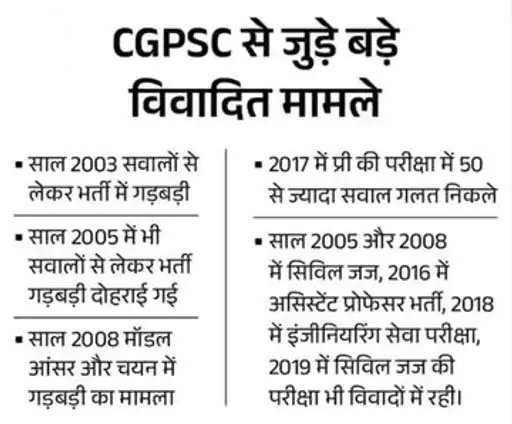 CGPSC से जुड़े बड़े विवादित मामले

▪ साल 2003 सवालों से लेकर भर्ती में गड़बड़ी

▪ साल 2005 में भी सवालों से लेकर भर्ती गड़बड़ी दोहराई गई

▪ साल 2008 मॉडल आंसर और चयन में गड़बड़ी का मामला

▪ 2017 में प्री की परीक्षा में 50 से ज्यादा सवाल गलत निकले

▪ साल 2005 और 2008 में सिविल जज, 2016 में असिस्टेंट प्रोफेसर भर्ती, 2018 में इंजीनियरिंग सेवा परीक्षा, 2019 में सिविल जज की परीक्षा भी विवादों में रही।